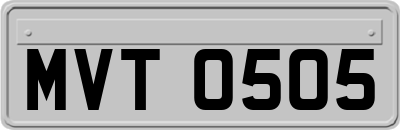 MVT 0505